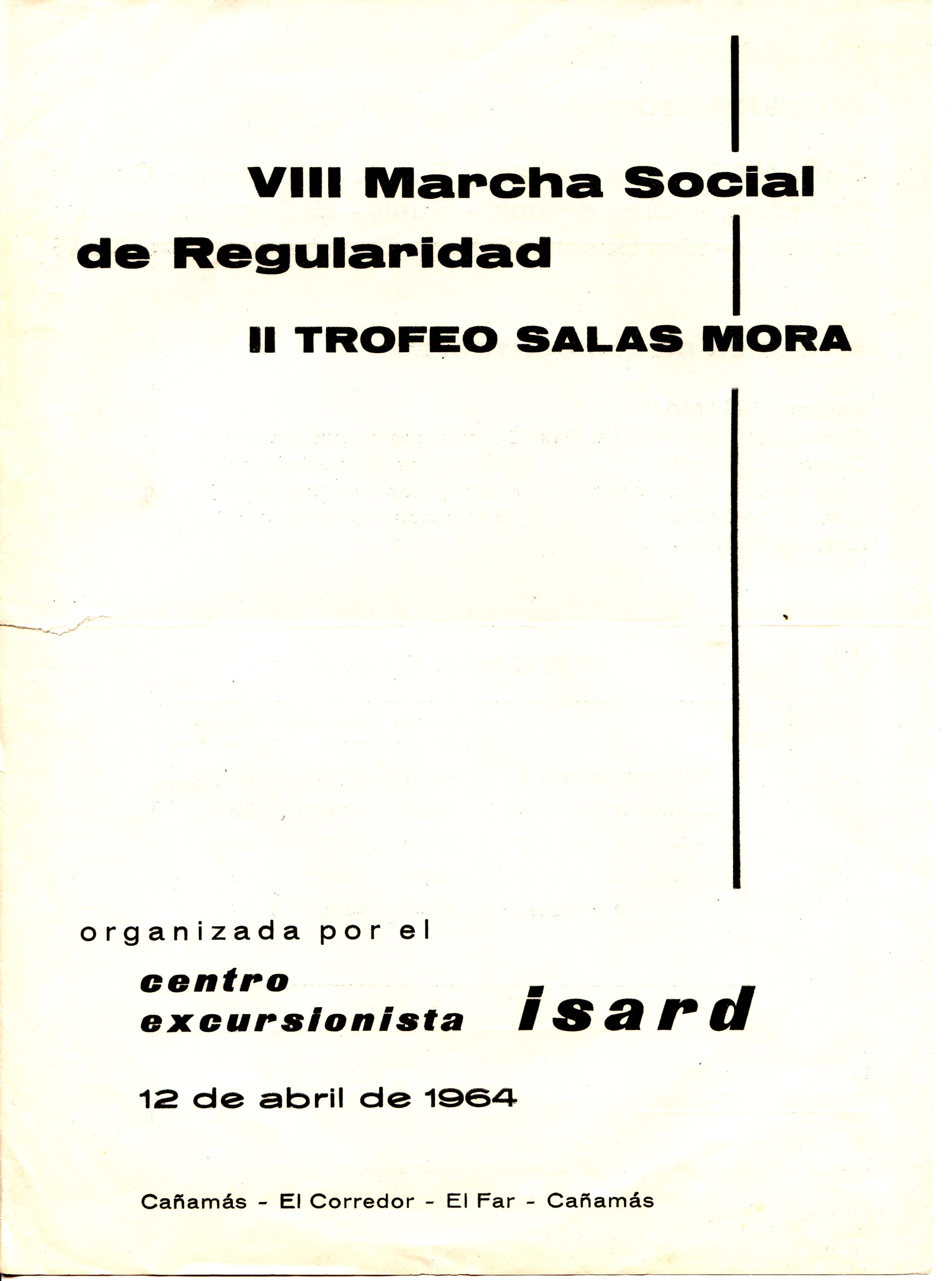 VIII Marcha Social de Regularidad

II TROFEO SALAS MORA

organizada por el

centro excursionista isard

12 de abril de 1964

Cañamás - El Corredor - El Far - Cañamás